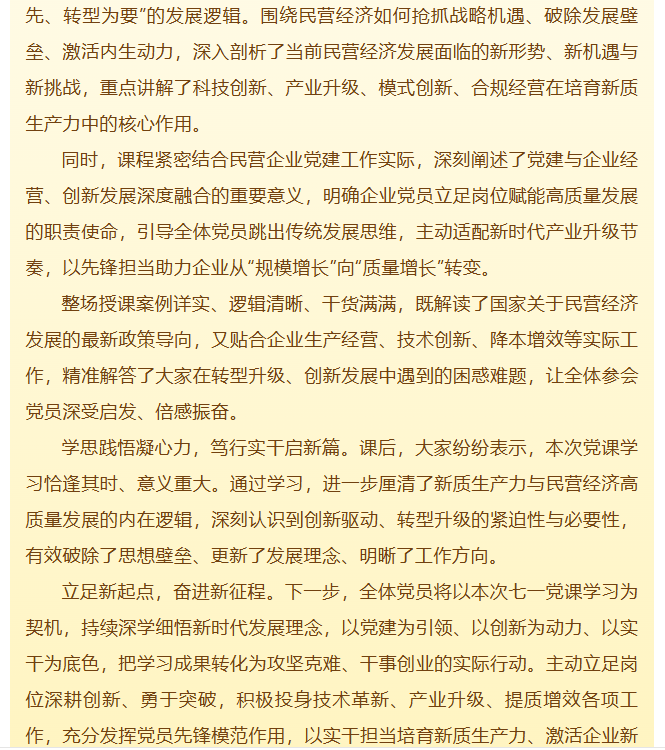 先、转型为要”的发展逻辑。围绕民营经济如何抢抓战略机遇、破除发展壁垒、激活内生动力，深入剖析了当前民营经济发展面临的新形势、新机遇与新挑战，重点讲解了科技创新、产业升级、模式创新、合规经营在培育新质生产力中的核心作用。

同时，课程紧密结合民营企业党建工作实际，深刻阐述了党建与企业经营、创新发展深度融合的重要意义，明确企业党员立足岗位赋能高质量发展的职责使命，引导全体党员跳出传统发展思维，主动适配新时代产业升级节奏，以先锋担当助力企业从“规模增长”向“质量增长”转变。

整场授课案例详实、逻辑清晰、干货满满，既解读了国家关于民营经济发展的最新政策导向，又贴合企业生产经营、技术创新、降本增效等实际工作，精准解答了大家在转型升级、创新发展中遇到的困惑难题，让全体参会党员深受启发、倍感振奋。

学思践悟凝心力，笃行实干启新篇。课后，大家纷纷表示，本次党课学习恰逢其时、意义重大。通过学习，进一步厘清了新质生产力与民营经济高质量发展的内在逻辑，深刻认识到创新驱动、转型升级的紧迫性与必要性，有效破除了思想壁垒、更新了发展理念、明晰了工作方向。

立足新起点，奋进新征程。下一步，全体党员将以本次七一党课学习为契机，持续深学细悟新时代发展理念，以党建为引领、以创新为动力、以实干为底色，把学习成果转化为攻坚克难、干事创业的实际行动。主动立足岗位深耕创新、勇于突破，积极投身技术革新、产业升级、提质增效各项工作，充分发挥党员先锋模范作用，以实干担当培育新质生产力、激活企业新